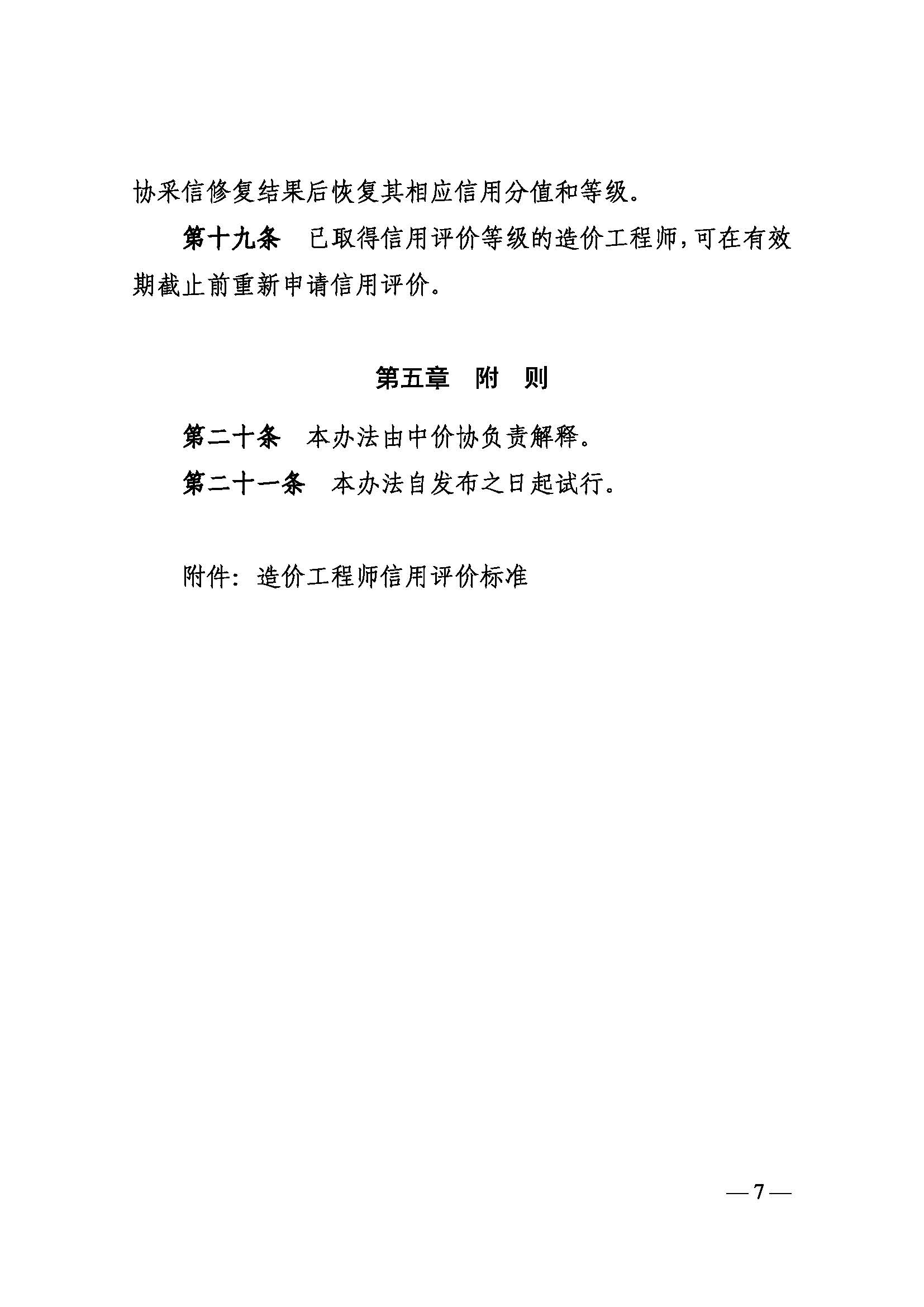 协采信修复结果后恢复其相应信用分值和等级。

第十九条　已取得信用评价等级的造价工程师，可在有效期截止前重新申请信用评价。

第五章　附　则

第二十条　本办法由中价协负责解释。

第二十一条　本办法自发布之日起试行。

附件：造价工程师信用评价标准

— 7 —